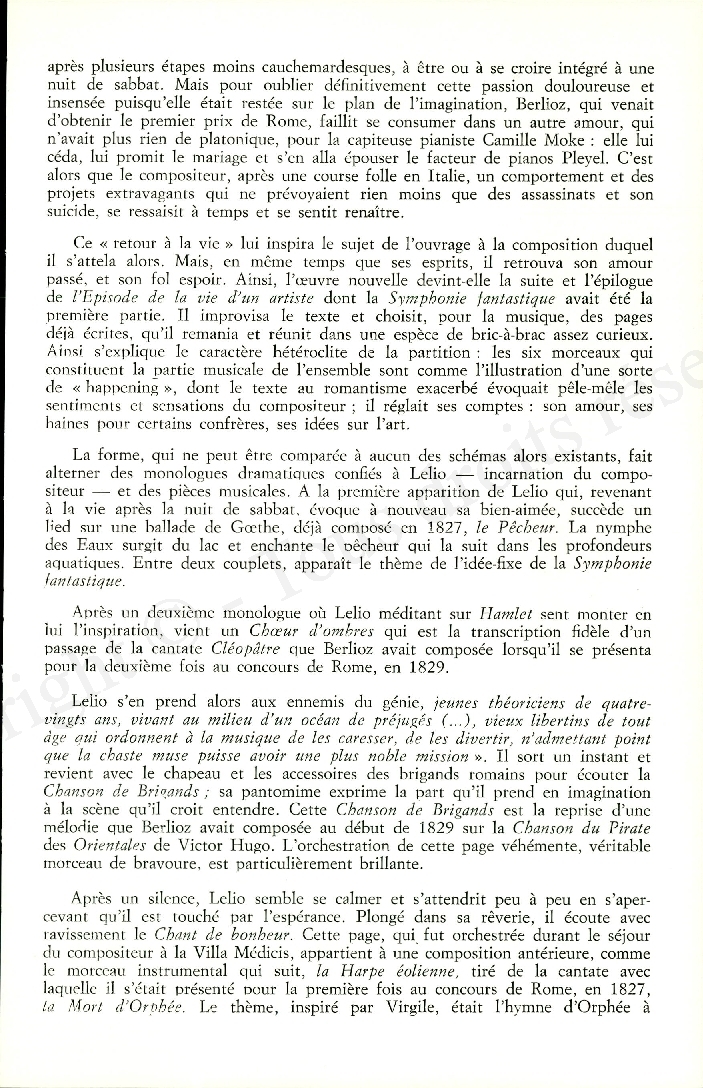 après plusieurs étapes moins cauchemardesques, à être ou à se croire intégré à une nuit de sabbat. Mais pour oublier définitivement cette passion douloureuse et insensée puisqu'elle était restée sur le plan de l'imagination, Berlioz, qui venait d'obtenir le premier prix de Rome, faillit se consumer dans un autre amour, qui n'avait plus rien de platonique, pour la capiteuse pianiste Camille Moke : elle lui céda, lui promit le mariage et s'en alla épouser le facteur de pianos Pleyel. C'est alors que le compositeur, après une course folle en Italie, un comportement et des projets extravagants qui ne prévoyaient rien moins que des assassinats et son suicide, se ressaisit à temps et se sentit renaître.

Ce « retour à la vie » lui inspira le sujet de l'ouvrage à la composition duquel il s'attela alors. Mais, en même temps que ses esprits, il retrouva son amour passé, et son fol espoir. Ainsi, l'œuvre nouvelle devint-elle la suite et l'épilogue de l'Episode de la vie d'un artiste dont la Symphonie fantastique avait été la première partie. Il improvisa le texte et choisit, pour la musique, des pages déjà écrites, qu'il remania et réunit dans une espèce de bric-à-brac assez curieux. Ainsi s'explique le caractère hétéroclite de la partition : les six morceaux qui constituent la partie musicale de l'ensemble sont comme l'illustration d'une sorte de « happening », dont le texte au romantisme exacerbé évoquait pêle-mêle les sentiments et sensations du compositeur ; il réglait ses comptes : son amour, ses haines pour certains confrères, ses idées sur l'art.

La forme, qui ne peut être comparée à aucun des schémas alors existants, fait alterner des monologues dramatiques confiés à Lelio — incarnation du compositeur — et des pièces musicales. A la première apparition de Lelio qui, revenant à la vie après la nuit de sabbat, évoque à nouveau sa bien-aimée, succède un lied sur une ballade de Gœthe, déjà composé en 1827, le Pêcheur. La nymphe des Eaux surgit du lac et enchante le pêcheur qui la suit dans les profondeurs aquatiques. Entre deux couplets, apparaît le thème de l'idée-fixe de la Symphonie fantastique.

Après un deuxième monologue où Lelio méditant sur Hamlet sent monter en lui l'inspiration, vient un Chœur d'ombres qui est la transcription fidèle d'un passage de la cantate Cléopâtre que Berlioz avait composée lorsqu'il se présenta pour la deuxième fois au concours de Rome, en 1829.

Lelio s'en prend alors aux ennemis du génie, jeunes théoriciens de quatre-vingts ans, vivant au milieu d'un océan de préjugés (...), vieux libertins de tout âge qui ordonnent à la musique de les caresser, de les divertir, n'admettant point que la chaste muse puisse avoir une plus noble mission ». Il sort un instant et revient avec le chapeau et les accessoires des brigands romains pour écouter la Chanson de Brigands ; sa pantomime exprime la part qu'il prend en imagination à la scène qu'il croit entendre. Cette Chanson de Brigands est la reprise d'une mélodie que Berlioz avait composée au début de 1829 sur la Chanson du Pirate des Orientales de Victor Hugo. L'orchestration de cette page véhémente, véritable morceau de bravoure, est particulièrement brillante.

Après un silence, Lelio semble se calmer et s'attendrit peu à peu en s'apercevant qu'il est touché par l'espérance. Plongé dans sa rêverie, il écoute avec ravissement le Chant de bonheur. Cette page, qui fut orchestrée durant le séjour du compositeur à la Villa Médicis, appartient à une composition antérieure, comme le morceau instrumental qui suit, la Harpe éolienne, tiré de la cantate avec laquelle il s'était présenté pour la première fois au concours de Rome, en 1827, la Mort d'Orphée. Le thème, inspiré par Virgile, était l'hymne d'Orphée à